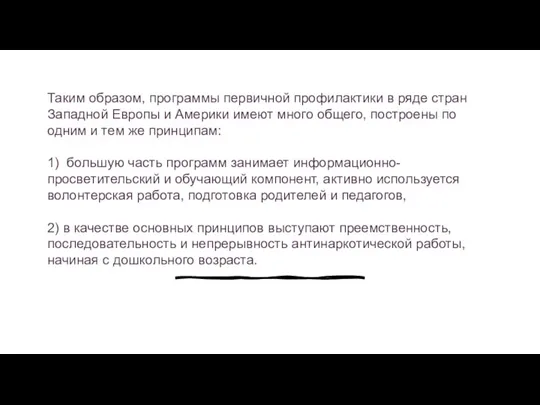 Таким образом, программы первичной профилактики в ряде стран Западной Европы и Америки имеют много общего, построены по одним и тем же принципам:

1)  большую часть программ занимает информационно-просветительский и обучающий компонент, активно используется волонтерская работа, подготовка родителей и педагогов,

2) в качестве основных принципов выступают преемственность, последовательность и непрерывность антинаркотической работы, начиная с дошкольного возраста.